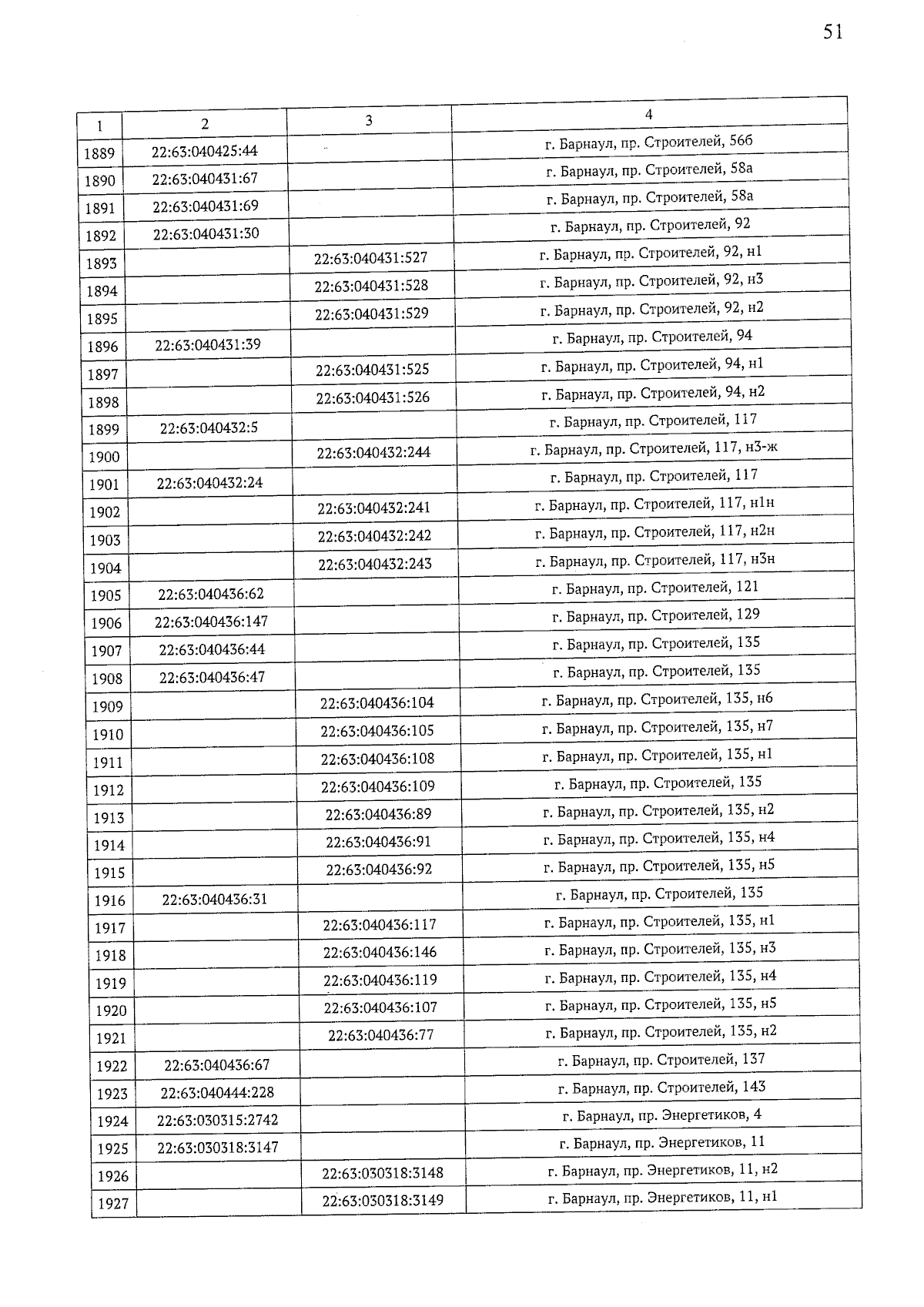 51

| 1 | 2 | 3 | 4 |
|---|---|---|---|
| 1889 | 22:63:040425:44 | | г. Барнаул, пр. Строителей, 56б |
| 1890 | 22:63:040431:67 | | г. Барнаул, пр. Строителей, 58а |
| 1891 | 22:63:040431:69 | | г. Барнаул, пр. Строителей, 58а |
| 1892 | 22:63:040431:30 | | г. Барнаул, пр. Строителей, 92 |
| 1893 | | 22:63:040431:527 | г. Барнаул, пр. Строителей, 92, н1 |
| 1894 | | 22:63:040431:528 | г. Барнаул, пр. Строителей, 92, н3 |
| 1895 | | 22:63:040431:529 | г. Барнаул, пр. Строителей, 92, н2 |
| 1896 | 22:63:040431:39 | | г. Барнаул, пр. Строителей, 94 |
| 1897 | | 22:63:040431:525 | г. Барнаул, пр. Строителей, 94, н1 |
| 1898 | | 22:63:040431:526 | г. Барнаул, пр. Строителей, 94, н2 |
| 1899 | 22:63:040432:5 | | г. Барнаул, пр. Строителей, 117 |
| 1900 | | 22:63:040432:244 | г. Барнаул, пр. Строителей, 117, н3-ж |
| 1901 | 22:63:040432:24 | | г. Барнаул, пр. Строителей, 117 |
| 1902 | | 22:63:040432:241 | г. Барнаул, пр. Строителей, 117, н1н |
| 1903 | | 22:63:040432:242 | г. Барнаул, пр. Строителей, 117, н2н |
| 1904 | | 22:63:040432:243 | г. Барнаул, пр. Строителей, 117, н3н |
| 1905 | 22:63:040436:62 | | г. Барнаул, пр. Строителей, 121 |
| 1906 | 22:63:040436:147 | | г. Барнаул, пр. Строителей, 129 |
| 1907 | 22:63:040436:44 | | г. Барнаул, пр. Строителей, 135 |
| 1908 | 22:63:040436:47 | | г. Барнаул, пр. Строителей, 135 |
| 1909 | | 22:63:040436:104 | г. Барнаул, пр. Строителей, 135, н6 |
| 1910 | | 22:63:040436:105 | г. Барнаул, пр. Строителей, 135, н7 |
| 1911 | | 22:63:040436:108 | г. Барнаул, пр. Строителей, 135, н1 |
| 1912 | | 22:63:040436:109 | г. Барнаул, пр. Строителей, 135 |
| 1913 | | 22:63:040436:89 | г. Барнаул, пр. Строителей, 135, н2 |
| 1914 | | 22:63:040436:91 | г. Барнаул, пр. Строителей, 135, н4 |
| 1915 | | 22:63:040436:92 | г. Барнаул, пр. Строителей, 135, н5 |
| 1916 | 22:63:040436:31 | | г. Барнаул, пр. Строителей, 135 |
| 1917 | | 22:63:040436:117 | г. Барнаул, пр. Строителей, 135, н1 |
| 1918 | | 22:63:040436:146 | г. Барнаул, пр. Строителей, 135, н3 |
| 1919 | | 22:63:040436:119 | г. Барнаул, пр. Строителей, 135, н4 |
| 1920 | | 22:63:040436:107 | г. Барнаул, пр. Строителей, 135, н5 |
| 1921 | | 22:63:040436:77 | г. Барнаул, пр. Строителей, 135, н2 |
| 1922 | 22:63:040436:67 | | г. Барнаул, пр. Строителей, 137 |
| 1923 | 22:63:040444:228 | | г. Барнаул, пр. Строителей, 143 |
| 1924 | 22:63:030315:2742 | | г. Барнаул, пр. Энергетиков, 4 |
| 1925 | 22:63:030318:3147 | | г. Барнаул, пр. Энергетиков, 11 |
| 1926 | | 22:63:030318:3148 | г. Барнаул, пр. Энергетиков, 11, н2 |
| 1927 | | 22:63:030318:3149 | г. Барнаул, пр. Энергетиков, 11, н1 |